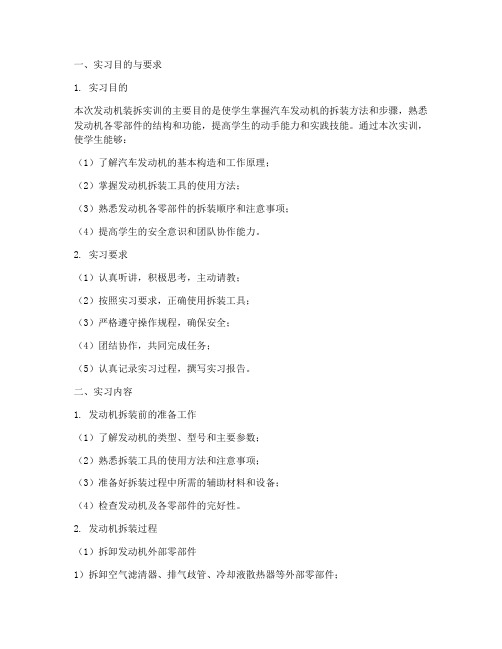 一、实习目的与要求

1. 实习目的

本次发动机装拆实训的主要目的是使学生掌握汽车发动机的拆装方法和步骤，熟悉发动机各零部件的结构和功能，提高学生的动手能力和实践技能。通过本次实训，使学生能够：

（1）了解汽车发动机的基本构造和工作原理；

（2）掌握发动机拆装工具的使用方法；

（3）熟悉发动机各零部件的拆装顺序和注意事项；

（4）提高学生的安全意识和团队协作能力。

2. 实习要求

（1）认真听讲，积极思考，主动请教；

（2）按照实习要求，正确使用拆装工具；

（3）严格遵守操作规程，确保安全；

（4）团结协作，共同完成任务；

（5）认真记录实习过程，撰写实习报告。

二、实习内容

1. 发动机拆装前的准备工作

（1）了解发动机的类型、型号和主要参数；

（2）熟悉拆装工具的使用方法和注意事项；

（3）准备好拆装过程中所需的辅助材料和设备；

（4）检查发动机及各零部件的完好性。

2. 发动机拆装过程

（1）拆卸发动机外部零部件

1）拆卸空气滤清器、排气歧管、冷却液散热器等外部零部件；